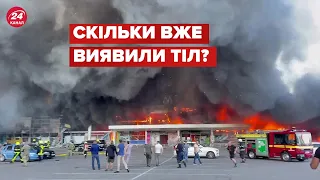 24 КАНАЛ

СКІЛЬКИ ВЖЕ ВИЯВИЛИ ТІЛ?